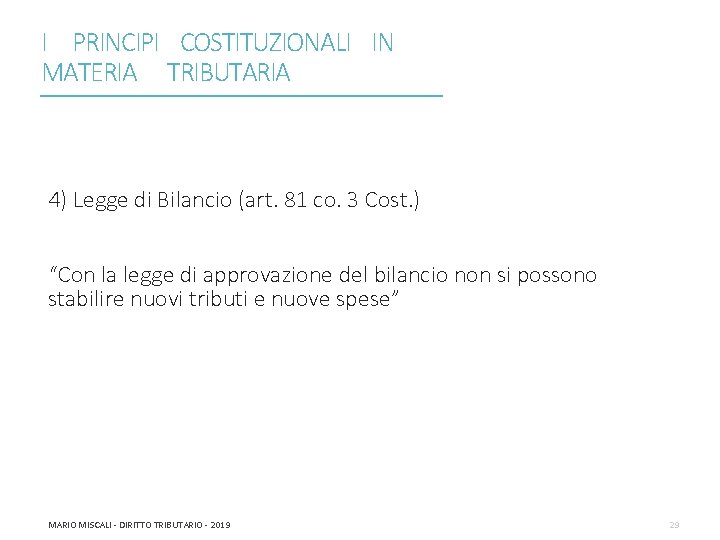 I PRINCIPI COSTITUZIONALI IN MATERIA TRIBUTARIA

4) Legge di Bilancio (art. 81 co. 3 Cost.)

"Con la legge di approvazione del bilancio non si possono stabilire nuovi tributi e nuove spese"

MARIO MISCALI - DIRITTO TRIBUTARIO - 2019

29